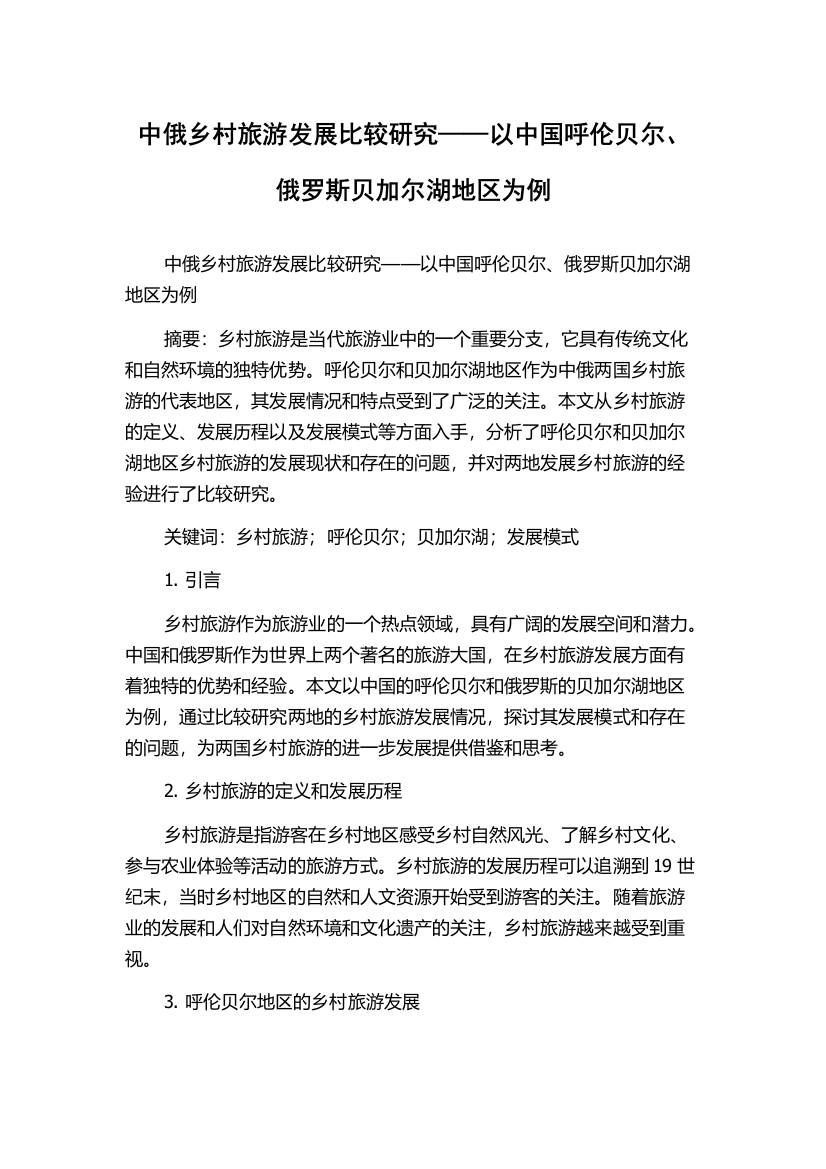 中俄乡村旅游发展比较研究——以中国呼伦贝尔、俄罗斯贝加尔湖地区为例

中俄乡村旅游发展比较研究——以中国呼伦贝尔、俄罗斯贝加尔湖地区为例

摘要：乡村旅游是当代旅游业中的一个重要分支，它具有传统文化和自然环境的独特优势。呼伦贝尔和贝加尔湖地区作为中俄两国乡村旅游的代表地区，其发展情况和特点受到了广泛的关注。本文从乡村旅游的定义、发展历程以及发展模式等方面入手，分析了呼伦贝尔和贝加尔湖地区乡村旅游的发展现状和存在的问题，并对两地发展乡村旅游的经验进行了比较研究。

关键词：乡村旅游；呼伦贝尔；贝加尔湖；发展模式

1. 引言

乡村旅游作为旅游业的一个热点领域，具有广阔的发展空间和潜力。中国和俄罗斯作为世界上两个著名的旅游大国，在乡村旅游发展方面有着独特的优势和经验。本文以中国的呼伦贝尔和俄罗斯的贝加尔湖地区为例，通过比较研究两地的乡村旅游发展情况，探讨其发展模式和存在的问题，为两国乡村旅游的进一步发展提供借鉴和思考。

2. 乡村旅游的定义和发展历程

乡村旅游是指游客在乡村地区感受乡村自然风光、了解乡村文化、参与农业体验等活动的旅游方式。乡村旅游的发展历程可以追溯到 19 世纪末，当时乡村地区的自然和人文资源开始受到游客的关注。随着旅游业的发展和人们对自然环境和文化遗产的关注，乡村旅游越来越受到重视。

3. 呼伦贝尔地区的乡村旅游发展